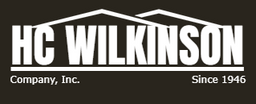 HC WILKINSON

Company, Inc.

Since 1946